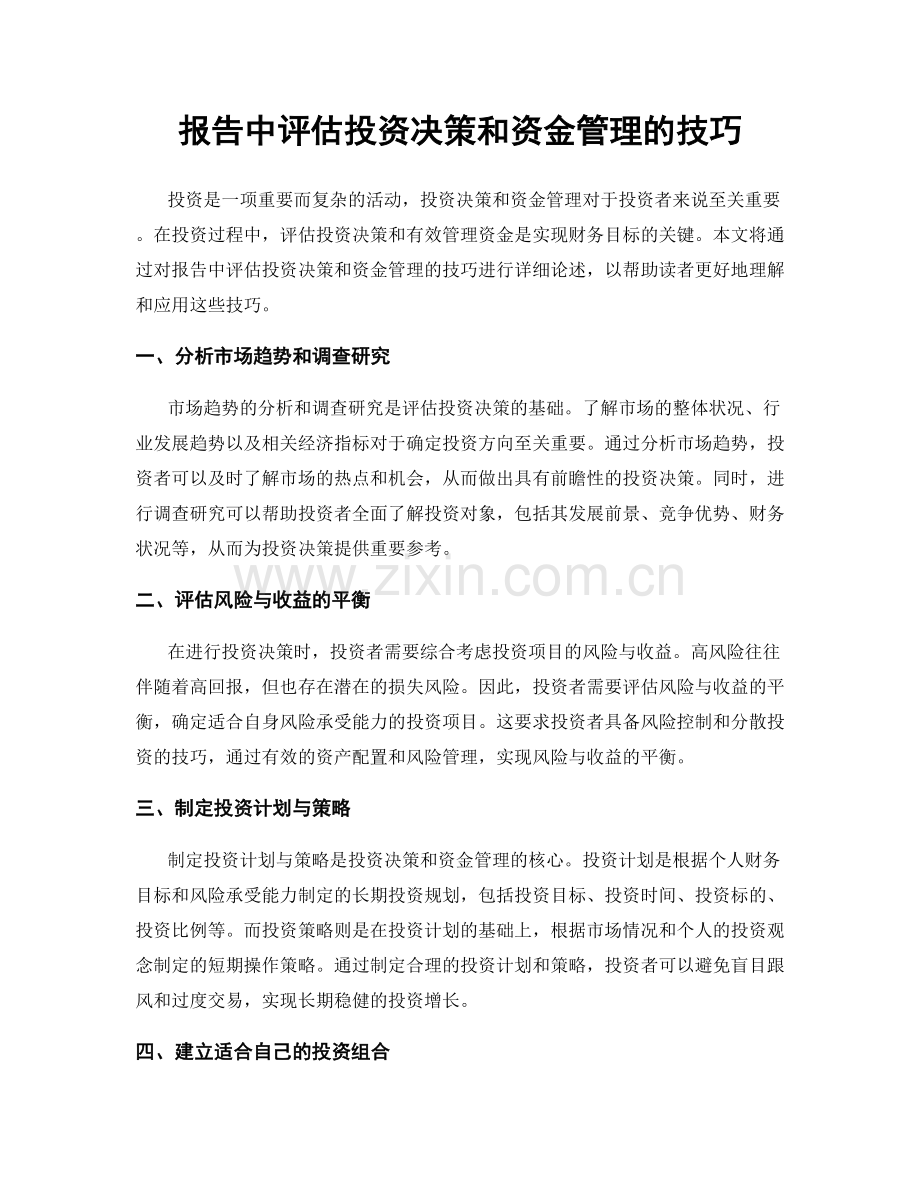 报告中评估投资决策和资金管理的技巧

投资是一项重要而复杂的活动，投资决策和资金管理对于投资者来说至关重要。在投资过程中，评估投资决策和有效管理资金是实现财务目标的关键。本文将通过对报告中评估投资决策和资金管理的技巧进行详细论述，以帮助读者更好地理解和应用这些技巧。

一、分析市场趋势和调查研究

市场趋势的分析和调查研究是评估投资决策的基础。了解市场的整体状况、行业发展趋势以及相关经济指标对于确定投资方向至关重要。通过分析市场趋势，投资者可以及时了解市场的热点和机会，从而做出具有前瞻性的投资决策。同时，进行调查研究可以帮助投资者全面了解投资对象，包括其发展前景、竞争优势、财务状况等，从而为投资决策提供重要参考。

www.zixin.com.cn

二、评估风险与收益的平衡

在进行投资决策时，投资者需要综合考虑投资项目的风险与收益。高风险往往伴随着高回报，但也存在潜在的损失风险。因此，投资者需要评估风险与收益的平衡，确定适合自身风险承受能力的投资项目。这要求投资者具备风险控制和分散投资的技巧，通过有效的资产配置和风险管理，实现风险与收益的平衡。

三、制定投资计划与策略

制定投资计划与策略是投资决策和资金管理的核心。投资计划是根据个人财务目标和风险承受能力制定的长期投资规划，包括投资目标、投资时间、投资标的、投资比例等。而投资策略则是在投资计划的基础上，根据市场情况和个人的投资观念制定的短期操作策略。通过制定合理的投资计划和策略，投资者可以避免盲目跟风和过度交易，实现长期稳健的投资增长。

四、建立适合自己的投资组合